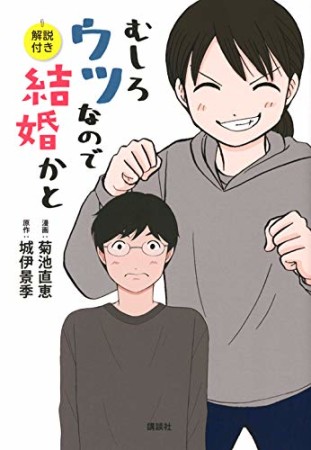 解説付き

むしろウツなので結婚かと

漫画：菊池直恵
原作：城伊景季

講談社